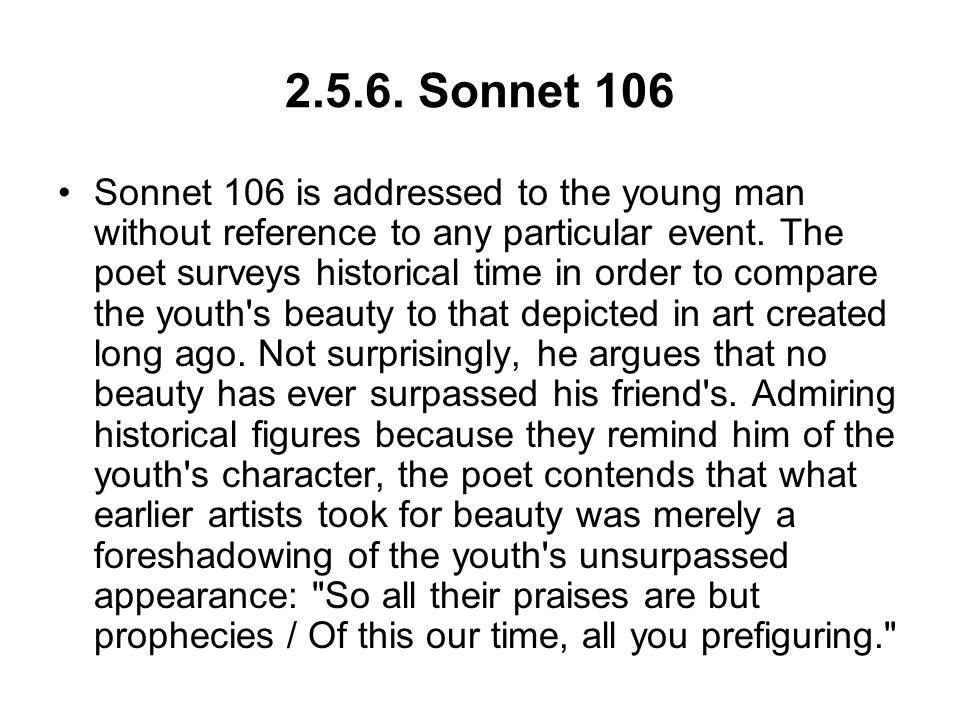 2.5.6. Sonnet 106

• Sonnet 106 is addressed to the young man without reference to any particular event. The poet surveys historical time in order to compare the youth's beauty to that depicted in art created long ago. Not surprisingly, he argues that no beauty has ever surpassed his friend's. Admiring historical figures because they remind him of the youth's character, the poet contends that what earlier artists took for beauty was merely a foreshadowing of the youth's unsurpassed appearance: "So all their praises are but prophecies / Of this our time, all you prefiguring."